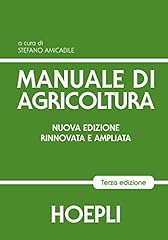 a cura di
STEFANO AMICABILE

MANUALE DI AGRICOLTURA

NUOVA EDIZIONE
RINNOVATA E AMPLIATA

Terza edizione

HOEPLI